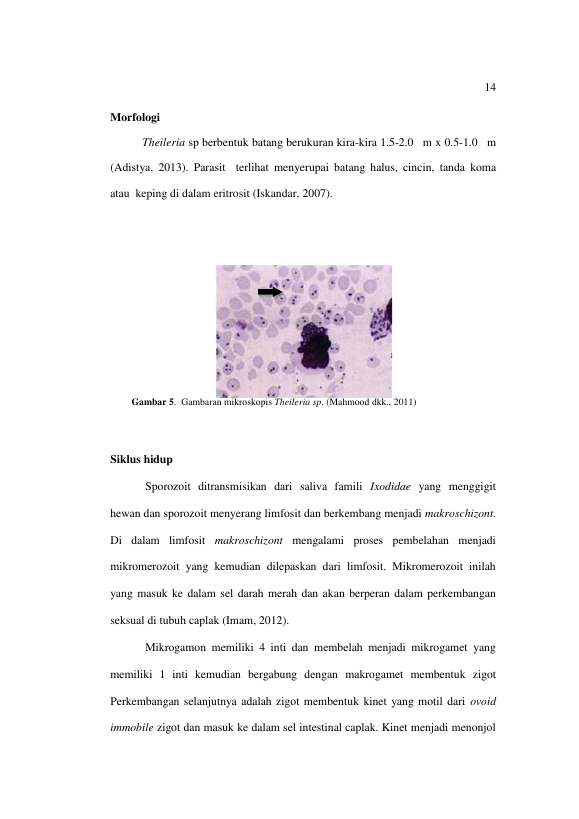 14

Morfologi

Theileria sp berbentuk batang berukuran kira-kira 1.5-2.0 m x 0.5-1.0 m (Adistya, 2013). Parasit terlihat menyerupai batang halus, cincin, tanda koma atau keping di dalam eritrosit (Iskandar, 2007).

Gambar 5. Gambaran mikroskopis Theileria sp. (Mahmood dkk., 2011)

Siklus hidup

Sporozoit ditransmisikan dari saliva famili Ixodidae yang menggigit hewan dan sporozoit menyerang limfosit dan berkembang menjadi makroschizont. Di dalam limfosit makroschizont mengalami proses pembelahan menjadi mikromerozoit yang kemudian dilepaskan dari limfosit. Mikromerozoit inilah yang masuk ke dalam sel darah merah dan akan berperan dalam perkembangan seksual di tubuh caplak (Imam, 2012).

Mikrogamon memiliki 4 inti dan membelah menjadi mikrogamet yang memiliki 1 inti kemudian bergabung dengan makrogamet membentuk zigot Perkembangan selanjutnya adalah zigot membentuk kinet yang motil dari ovoid immobile zigot dan masuk ke dalam sel intestinal caplak. Kinet menjadi menonjol